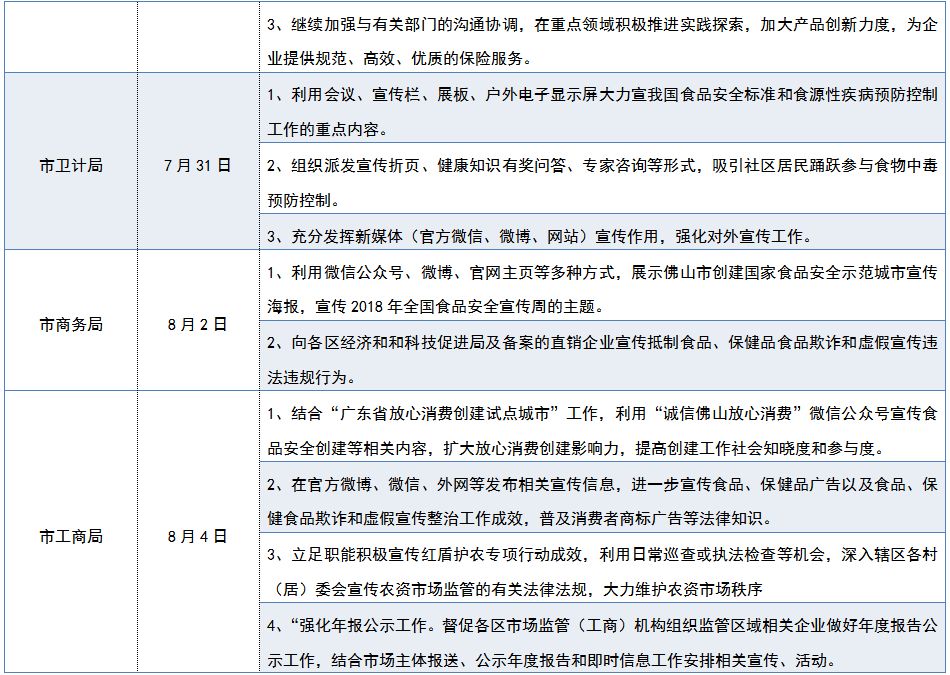 |  |  | 3、继续加强与有关部门的沟通协调，在重点领域积极推进实践探索，加大产品创新力度，为企业提供规范、高效、优质的保险服务。 |
|---|---|---|
| 市卫计局 | 7月31日 | 1、利用会议、宣传栏、展板、户外电子显示屏大力宣我国食品安全标准和食源性疾病预防控制工作的重点内容。 |
|  |  | 2、组织派发宣传折页、健康知识有奖问答、专家咨询等形式，吸引社区居民踊跃参与食物中毒预防控制。 |
|  |  | 3、充分发挥新媒体（官方微信、微博、网站）宣传作用，强化对外宣传工作。 |
| 市商务局 | 8月2日 | 1、利用微信公众号、微博、官网主页等多种方式，展示佛山市创建国家食品安全示范城市宣传海报，宣传2018年全国食品安全宣传周的主题。 |
|  |  | 2、向各区经济和和科技促进局及备案的直销企业宣传抵制食品、保健品食品欺诈和虚假宣传违法违规行为。 |
| 市工商局 | 8月4日 | 1、结合“广东省放心消费创建试点城市”工作，利用“诚信佛山放心消费”微信公众号宣传食品安全创建等相关内容，扩大放心消费创建影响力，提高创建工作社会知晓度和参与度。 |
|  |  | 2、在官方微博、微信、外网等发布相关宣传信息，进一步宣传食品、保健品广告以及食品、保健食品欺诈和虚假宣传整治工作成效，普及消费者商标广告等法律知识。 |
|  |  | 3、立足职能积极宣传红盾护农专项行动成效，利用日常巡查或执法检查等机会，深入辖区各村（居）委会宣传农资市场监管的有关法律法规，大力维护农资市场秩序 |
|  |  | 4、“强化年报公示工作。督促各区市场监管（工商）机构组织监管区域相关企业做好年度报告公示工作，结合市场主体报送、公示年度报告和即时信息工作安排相关宣传、活动。 |